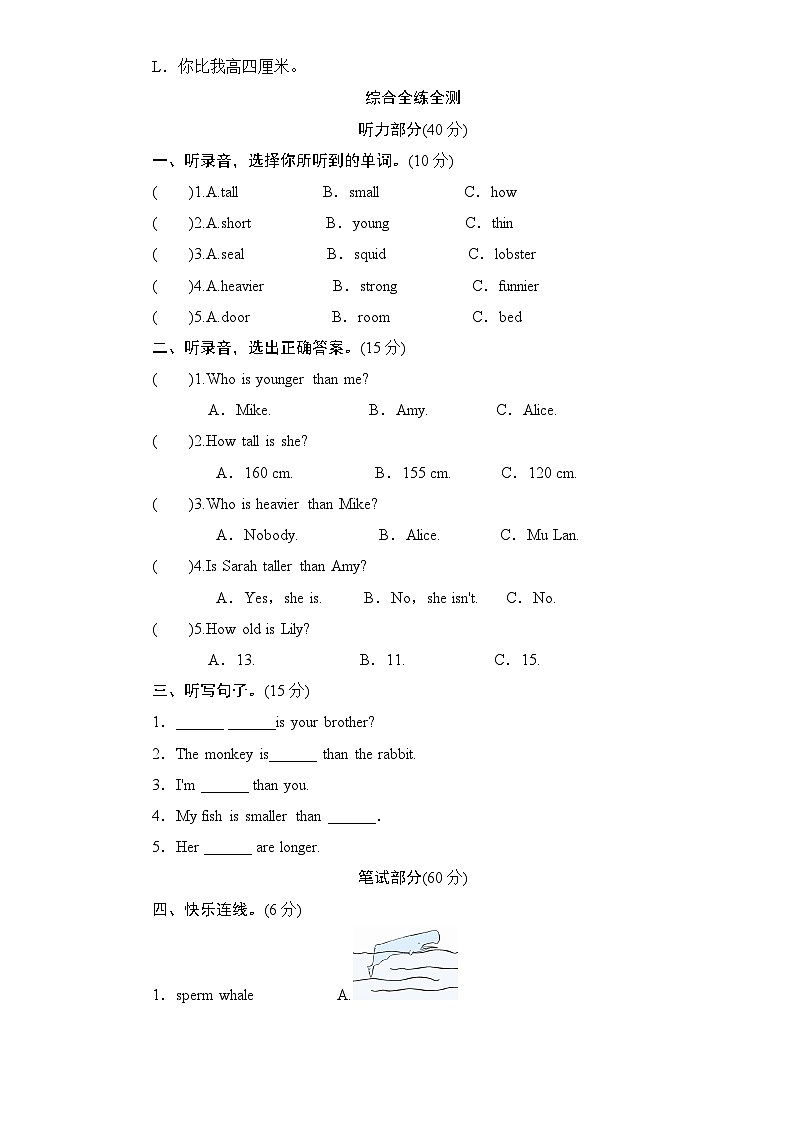 L．你比我高四厘米。

综合全练全测

听力部分(40 分)

一、听录音，选择你所听到的单词。(10 分)

(　　)1.A.tall　　B．small　　C．how

(　　)2.A.short　　B．young　　C．thin

(　　)3.A.seal　　B．squid　　C．lobster

(　　)4.A.heavier　　B．strong　　C．funnier

(　　)5.A.door　　B．room　　C．bed

二、听录音，选出正确答案。(15 分)

(　　)1.Who is younger than me?

A．Mike.　　B．Amy.　　C．Alice.

(　　)2.How tall is she?

A．160 cm.　　B．155 cm.　　C．120 cm.

(　　)3.Who is heavier than Mike?

A．Nobody.　　B．Alice.　　C．Mu Lan.

(　　)4.Is Sarah taller than Amy?

A．Yes，she is.　　B．No，she isn't.　　C．No.

(　　)5.How old is Lily?

A．13.　　B．11.　　C．15.

三、听写句子。(15 分)

1．______ ______is your brother?

2．The monkey is______ than the rabbit.

3．I'm ______ than you.

4．My fish is smaller than ______.

5．Her ______ are longer.

笔试部分(60 分)

四、快乐连线。(6 分)

1．sperm whale　　A.